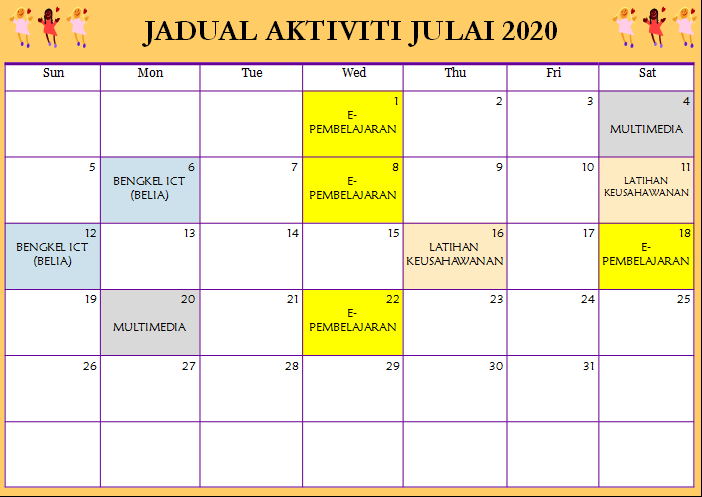 JADUAL AKTIVITI JULAI 2020

| Sun | Mon | Tue | Wed | Thu | Fri | Sat |
|---|---|---|---|---|---|---|
| | | | 1 E-PEMBELAJARAN | 2 | 3 | 4 MULTIMEDIA |
| 5 | 6 BENGKEL ICT (BELIA) | 7 | 8 E-PEMBELAJARAN | 9 | 10 | 11 LATIHAN KEUSAHAWANAN |
| 12 BENGKEL ICT (BELIA) | 13 | 14 | 15 | 16 LATIHAN KEUSAHAWANAN | 17 | 18 E-PEMBELAJARAN |
| 19 | 20 MULTIMEDIA | 21 | 22 E-PEMBELAJARAN | 23 | 24 | 25 |
| 26 | 27 | 28 | 29 | 30 | 31 | |
| | | | | | | |